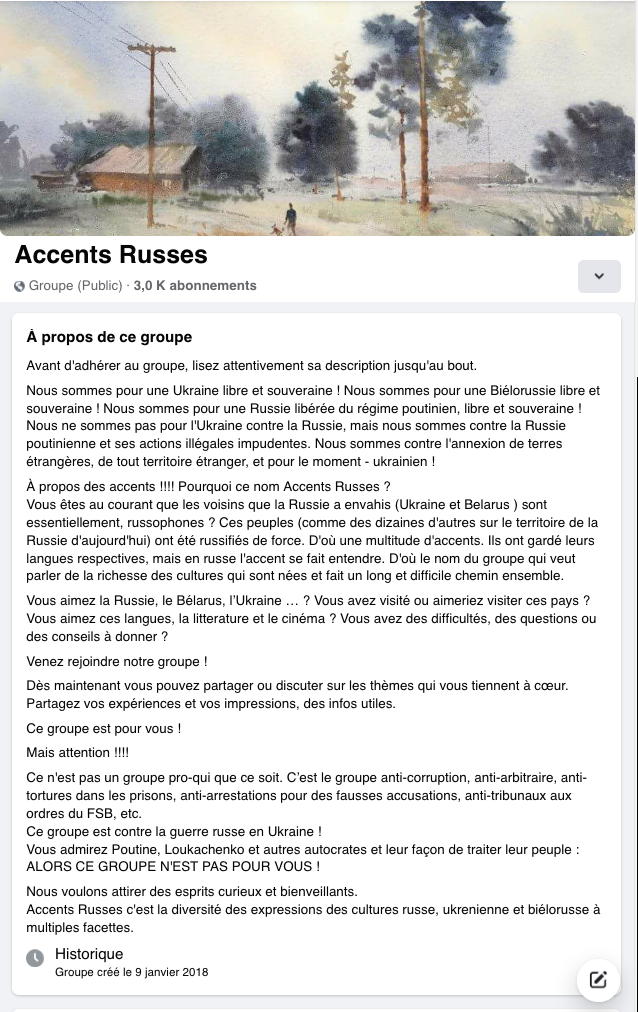 Accents Russes

Groupe (Public) · 3,0 K abonnements

À propos de ce groupe

Avant d'adhérer au groupe, lisez attentivement sa description jusqu'au bout.

Nous sommes pour une Ukraine libre et souveraine ! Nous sommes pour une Biélorussie libre et souveraine ! Nous sommes pour une Russie libérée du régime poutinien, libre et souveraine ! Nous ne sommes pas pour l'Ukraine contre la Russie, mais nous sommes contre la Russie poutinienne et ses actions illégales impudentes. Nous sommes contre l'annexion de terres étrangères, de tout territoire étranger, et pour le moment - ukrainien !

À propos des accents !!!! Pourquoi ce nom Accents Russes ?
Vous êtes au courant que les voisins que la Russie a envahis (Ukraine et Belarus ) sont essentiellement, russophones ? Ces peuples (comme des dizaines d'autres sur le territoire de la Russie d'aujourd'hui) ont été russifiés de force. D'où une multitude d'accents. Ils ont gardé leurs langues respectives, mais en russe l'accent se fait entendre. D'où le nom du groupe qui veut parler de la richesse des cultures qui sont nées et fait un long et difficile chemin ensemble.

Vous aimez la Russie, le Bélarus, l'Ukraine … ? Vous avez visité ou aimeriez visiter ces pays ? Vous aimez ces langues, la litterature et le cinéma ? Vous avez des difficultés, des questions ou des conseils à donner ?

Venez rejoindre notre groupe !

Dès maintenant vous pouvez partager ou discuter sur les thèmes qui vous tiennent à cœur. Partagez vos expériences et vos impressions, des infos utiles.

Ce groupe est pour vous !

Mais attention !!!!

Ce n'est pas un groupe pro-qui que ce soit. C'est le groupe anti-corruption, anti-arbitraire, anti-tortures dans les prisons, anti-arrestations pour des fausses accusations, anti-tribunaux aux ordres du FSB, etc.
Ce groupe est contre la guerre russe en Ukraine !
Vous admirez Poutine, Loukachenko et autres autocrates et leur façon de traiter leur peuple : ALORS CE GROUPE N'EST PAS POUR VOUS !

Nous voulons attirer des esprits curieux et bienveillants.
Accents Russes c'est la diversité des expressions des cultures russe, ukrenienne et biélorusse à multiples facettes.

Historique
Groupe créé le 9 janvier 2018